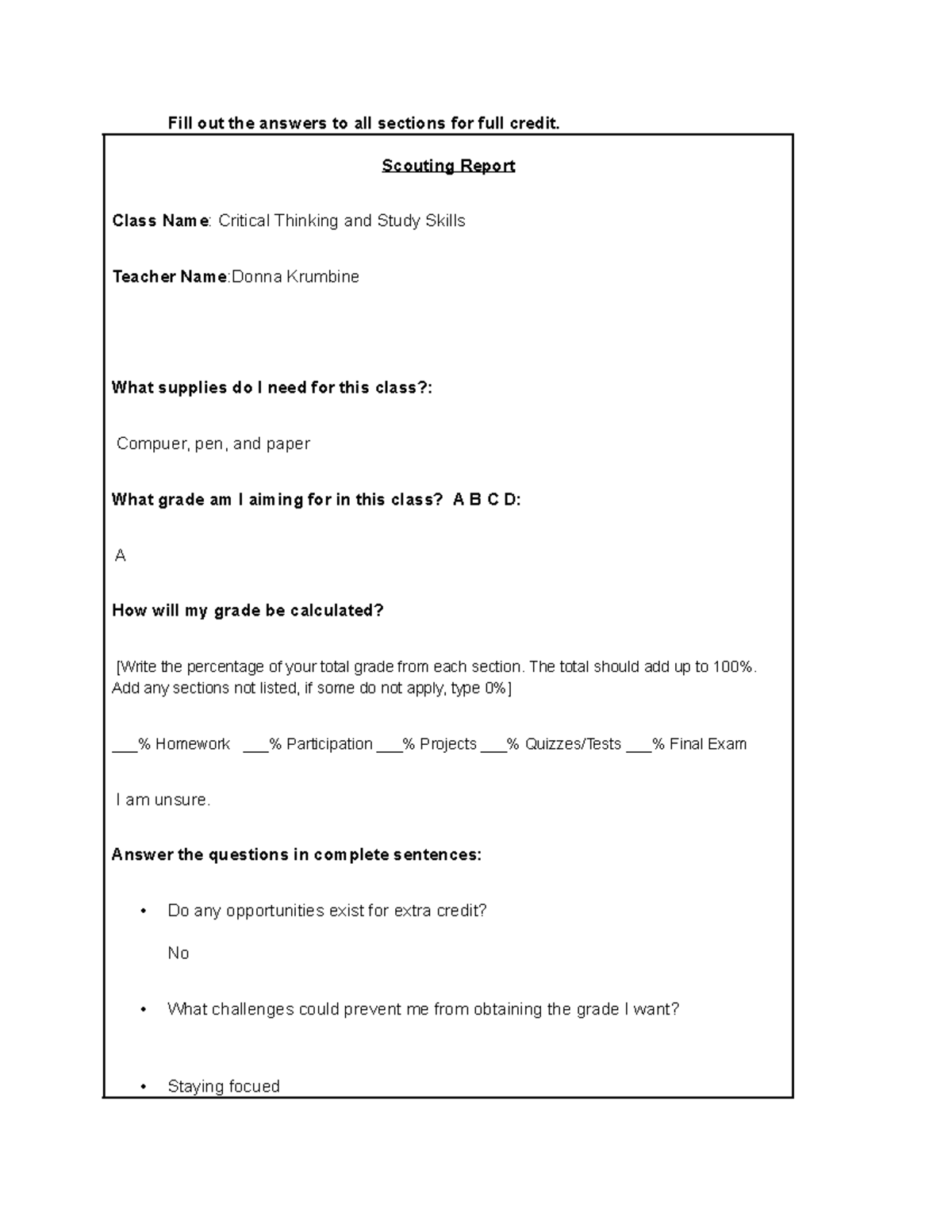 Fill out the answers to all sections for full credit.

Scouting Report

Class Name: Critical Thinking and Study Skills

Teacher Name:Donna Krumbine

What supplies do I need for this class?:

Compuer, pen, and paper

What grade am I aiming for in this class? A B C D:

A

How will my grade be calculated?

[Write the percentage of your total grade from each section. The total should add up to 100%. Add any sections not listed, if some do not apply, type 0%]

____% Homework ____% Participation ____% Projects ____% Quizzes/Tests ____% Final Exam

I am unsure.

Answer the questions in complete sentences:

• Do any opportunities exist for extra credit?

No

• What challenges could prevent me from obtaining the grade I want?

• Staying focued